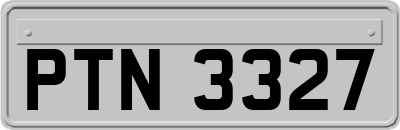 PTN 3327